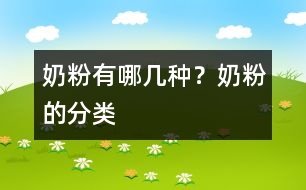 奶粉有哪几种？奶粉的分类